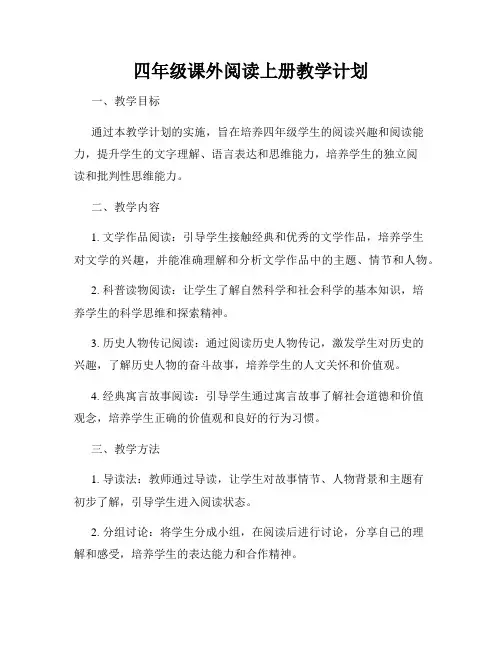 四年级课外阅读上册教学计划

一、教学目标

通过本教学计划的实施，旨在培养四年级学生的阅读兴趣和阅读能力，提升学生的文字理解、语言表达和思维能力，培养学生的独立阅读和批判性思维能力。

二、教学内容

1. 文学作品阅读：引导学生接触经典和优秀的文学作品，培养学生对文学的兴趣，并能准确理解和分析文学作品中的主题、情节和人物。

2. 科普读物阅读：让学生了解自然科学和社会科学的基本知识，培养学生的科学思维和探索精神。

3. 历史人物传记阅读：通过阅读历史人物传记，激发学生对历史的兴趣，了解历史人物的奋斗故事，培养学生的人文关怀和价值观。

4. 经典寓言故事阅读：引导学生通过寓言故事了解社会道德和价值观念，培养学生正确的价值观和良好的行为习惯。

三、教学方法

1. 导读法：教师通过导读，让学生对故事情节、人物背景和主题有初步了解，引导学生进入阅读状态。

2. 分组讨论：将学生分成小组，在阅读后进行讨论，分享自己的理解和感受，培养学生的表达能力和合作精神。